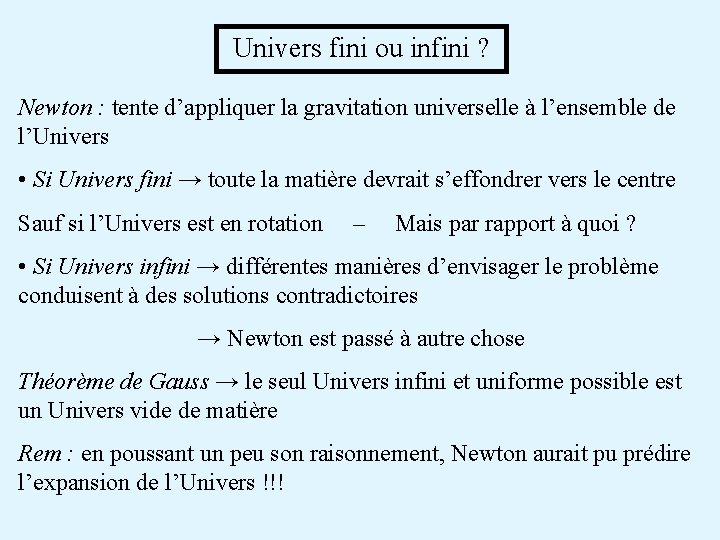 Univers fini ou infini ?

Newton : tente d’appliquer la gravitation universelle à l’ensemble de l’Univers

• Si Univers fini → toute la matière devrait s’effondrer vers le centre

Sauf si l’Univers est en rotation – Mais par rapport à quoi ?

• Si Univers infini → différentes manières d’envisager le problème conduisent à des solutions contradictoires

→ Newton est passé à autre chose

Théorème de Gauss → le seul Univers infini et uniforme possible est un Univers vide de matière

Rem : en poussant un peu son raisonnement, Newton aurait pu prédire l’expansion de l’Univers !!!